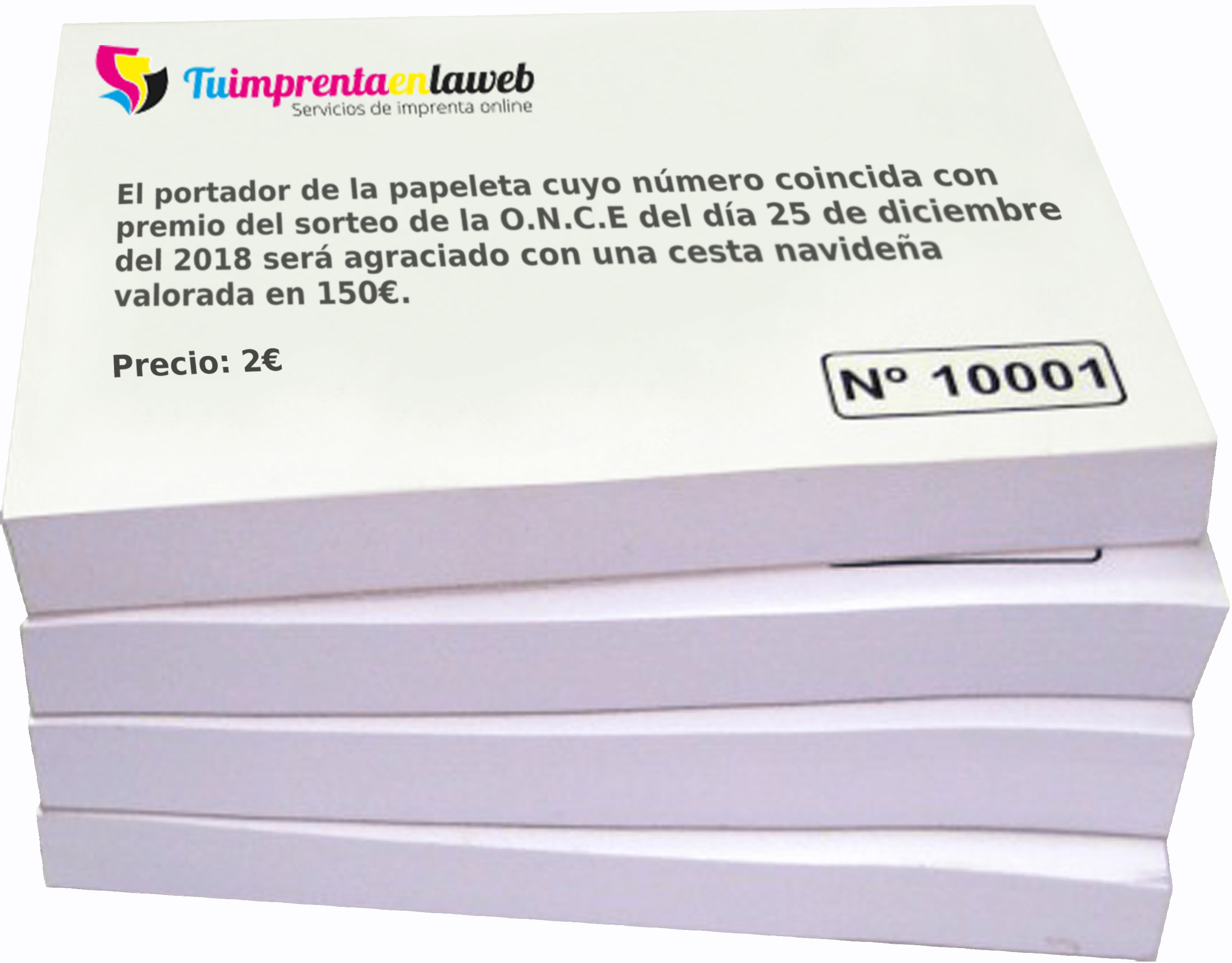 Tuimprentaenlaweb
Servicios de imprenta online

El portador de la papeleta cuyo número coincida con premio del sorteo de la O.N.C.E del día 25 de diciembre del 2018 será agraciado con una cesta navideña valorada en 150€.

Precio: 2€

Nº 10001